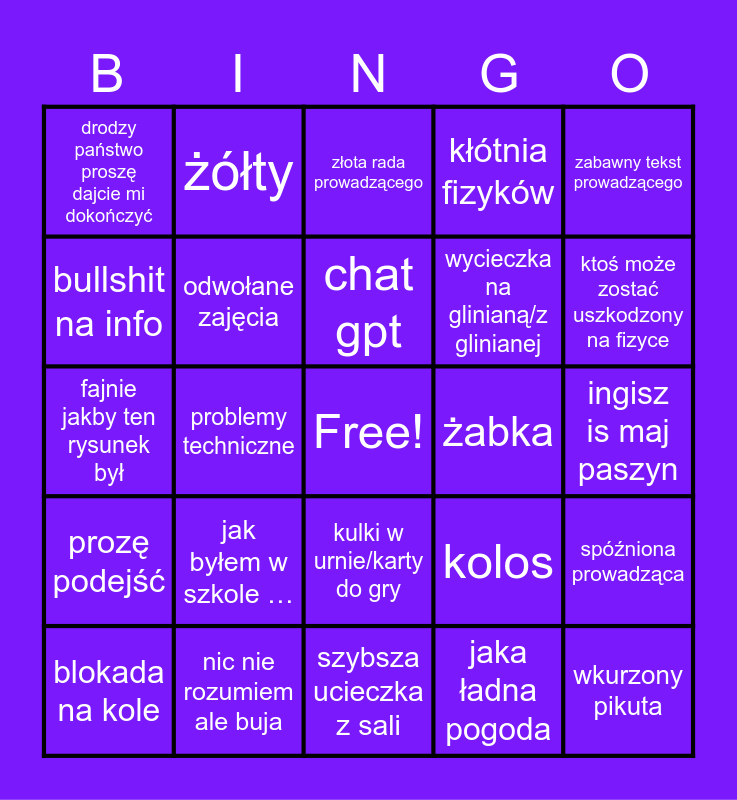 | B | I | N | G | O |
|---|---|---|---|---|
| drodzy państwo proszę dajcie mi dokończyć | żółty | złota rada prowadzącego | kłótnia fizyków | zabawny tekst prowadzącego |
| bullshit na info | odwołane zajęcia | chat gpt | wycieczka na glinianą/z glinianej | ktoś może zostać uszkodzony na fizyce |
| fajnie jakby ten rysunek był | problemy techniczne | Free! | żabka | ingisz is maj paszyn |
| prozę podejść | jak byłem w szkole … | kulki w urnie/karty do gry | kolos | spóźniona prowadząca |
| blokada na kole | nic nie rozumiem ale buja | szybsza ucieczka z sali | jaka ładna pogoda | wkurzony pikuta |